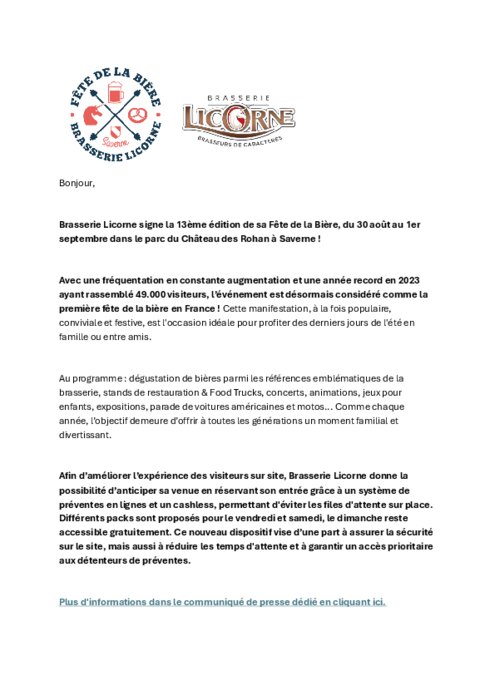 FÊTE DE LA BIÈRE
Saverne
BRASSERIE LICORNE

BRASSERIE
LICORNE
BRASSEURS DE CARACTÈRES

Bonjour,

Brasserie Licorne signe la 13ème édition de sa Fête de la Bière, du 30 août au 1er septembre dans le parc du Château des Rohan à Saverne !

Avec une fréquentation en constante augmentation et une année record en 2023 ayant rassemblé 49.000 visiteurs, l'événement est désormais considéré comme la première fête de la bière en France ! Cette manifestation, à la fois populaire, conviviale et festive, est l'occasion idéale pour profiter des derniers jours de l'été en famille ou entre amis.

Au programme : dégustation de bières parmi les références emblématiques de la brasserie, stands de restauration & Food Trucks, concerts, animations, jeux pour enfants, expositions, parade de voitures américaines et motos... Comme chaque année, l'objectif demeure d'offrir à toutes les générations un moment familial et divertissant.

Afin d'améliorer l'expérience des visiteurs sur site, Brasserie Licorne donne la possibilité d'anticiper sa venue en réservant son entrée grâce à un système de préventes en lignes et un cashless, permettant d'éviter les files d'attente sur place. Différents packs sont proposés pour le vendredi et samedi, le dimanche reste accessible gratuitement. Ce nouveau dispositif vise d'une part à assurer la sécurité sur le site, mais aussi à réduire les temps d'attente et à garantir un accès prioritaire aux détenteurs de préventes.

Plus d'informations dans le communiqué de presse dédié en cliquant ici.